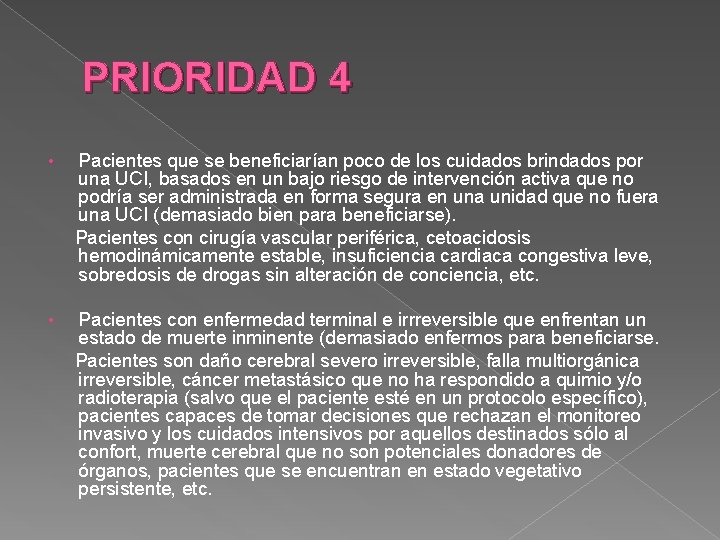 PRIORIDAD 4

• Pacientes que se beneficiarían poco de los cuidados brindados por una UCI, basados en un bajo riesgo de intervención activa que no podría ser administrada en forma segura en una unidad que no fuera una UCI (demasiado bien para beneficiarse).

Pacientes con cirugía vascular periférica, cetoacidosis hemodinámicamente estable, insuficiencia cardiaca congestiva leve, sobredosis de drogas sin alteración de conciencia, etc.

• Pacientes con enfermedad terminal e irrreversible que enfrentan un estado de muerte inminente (demasiado enfermos para beneficiarse.

Pacientes son daño cerebral severo irreversible, falla multiorgánica irreversible, cáncer metastásico que no ha respondido a quimio y/o radioterapia (salvo que el paciente esté en un protocolo específico), pacientes capaces de tomar decisiones que rechazan el monitoreo invasivo y los cuidados intensivos por aquellos destinados sólo al confort, muerte cerebral que no son potenciales donadores de órganos, pacientes que se encuentran en estado vegetativo persistente, etc.